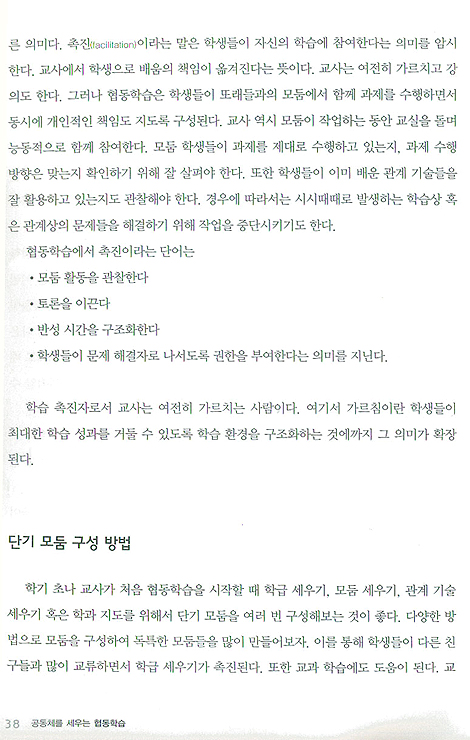 를 의미다. 촉진(facilitation)이라는 말은 학생들이 자신의 학습에 참여한다는 의미를 암시한다. 교사에서 학생으로 배움의 책임이 옮겨진다는 뜻이다. 교사는 여전히 가르치고 강의도 한다. 그러나 협동학습은 학생들이 또래들과의 모둠에서 함께 과제를 수행하면서 동시에 개인적인 책임도 지도록 구성된다. 교사 역시 모둠이 작업하는 동안 교실을 돌며 능동적으로 함께 참여한다. 모둠 학생들이 과제를 제대로 수행하고 있는지, 과제 수행 방향은 맞는지 확인하기 위해 잘 살펴야 한다. 또한 학생들이 이미 배운 관계 기술들을 잘 활용하고 있는지도 관찰해야 한다. 경우에 따라서는 시시때때로 발생하는 학습상 혹은 관계상의 문제들을 해결하기 위해 작업을 중단시키기도 한다.

협동학습에서 촉진이라는 단어는

• 모둠 활동을 관찰한다

• 토론을 이끈다

• 반성 시간을 구조화한다

• 학생들이 문제 해결자로 나서도록 권한을 부여한다는 의미를 지닌다.

학습 촉진자로서 교사는 여전히 가르치는 사람이다. 여기서 가르침이란 학생들이 최대한 학습 성과를 거둘 수 있도록 학습 환경을 구조화하는 것에까지 그 의미가 확장된다.

단기 모둠 구성 방법

학기 초나 교사가 처음 협동학습을 시작할 때 학급 세우기, 모둠 세우기, 관계 기술 세우기 혹은 학과 지도를 위해서 단기 모둠을 여러 번 구성해보는 것이 좋다. 다양한 방법으로 모둠을 구성하여 독특한 모둠들을 많이 만들어보자. 이를 통해 학생들이 다른 친구들과 많이 교류하면서 학급 세우기가 촉진된다. 또한 교과 학습에도 도움이 된다. 교

38 공동체를 세우는 협동학습